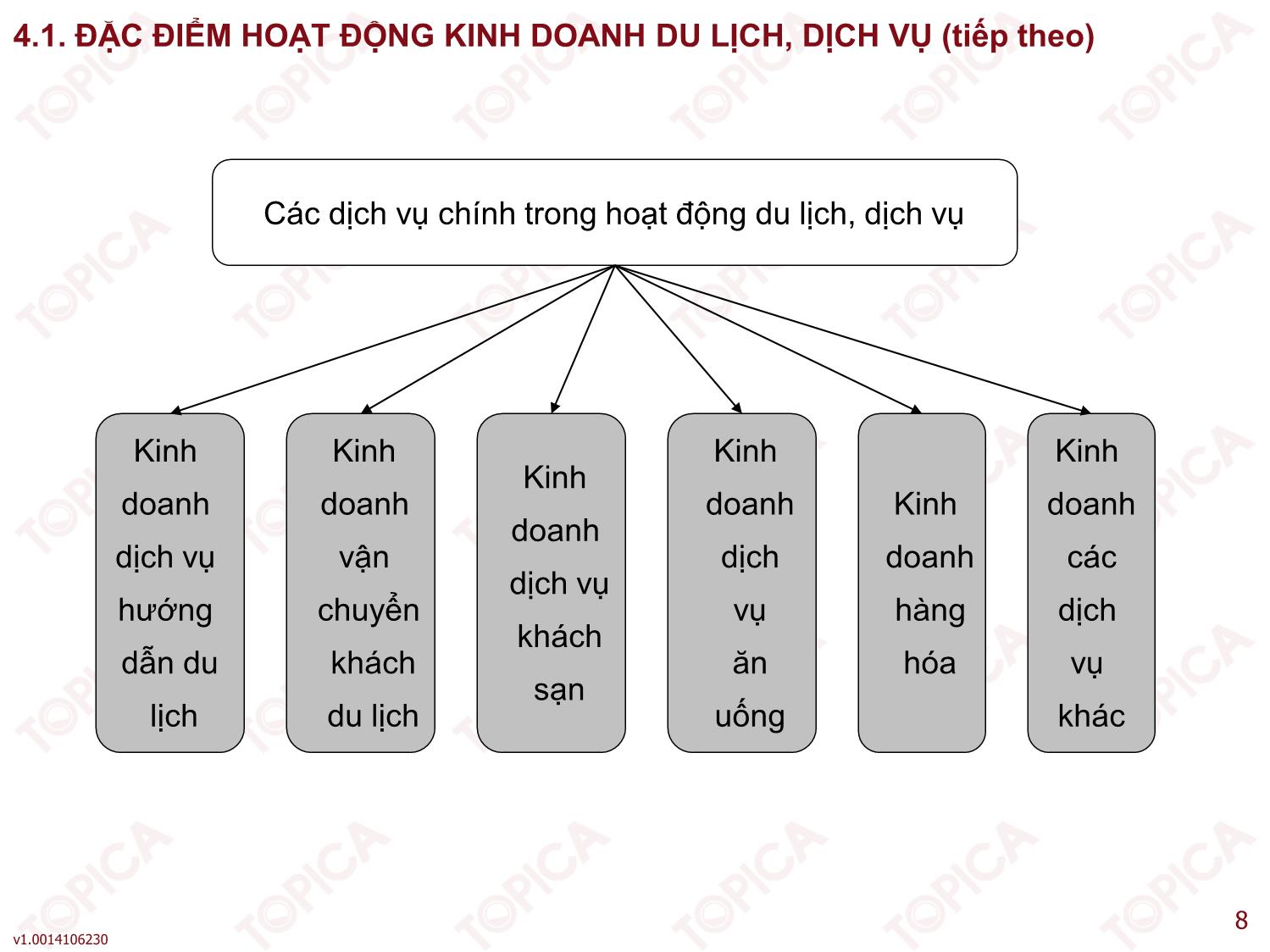 4.1. ĐẶC ĐIỂM HOẠT ĐỘNG KINH DOANH DU LỊCH, DỊCH VỤ (tiếp theo)

Các dịch vụ chính trong hoạt động du lịch, dịch vụ

Kinh doanh dịch vụ hướng dẫn du lịch

Kinh doanh vận chuyển khách du lịch

Kinh doanh dịch vụ khách sạn

Kinh doanh dịch vụ ăn uống

Kinh doanh hàng hóa

Kinh doanh các dịch vụ khác

TOPICA

v1.0014106230

8